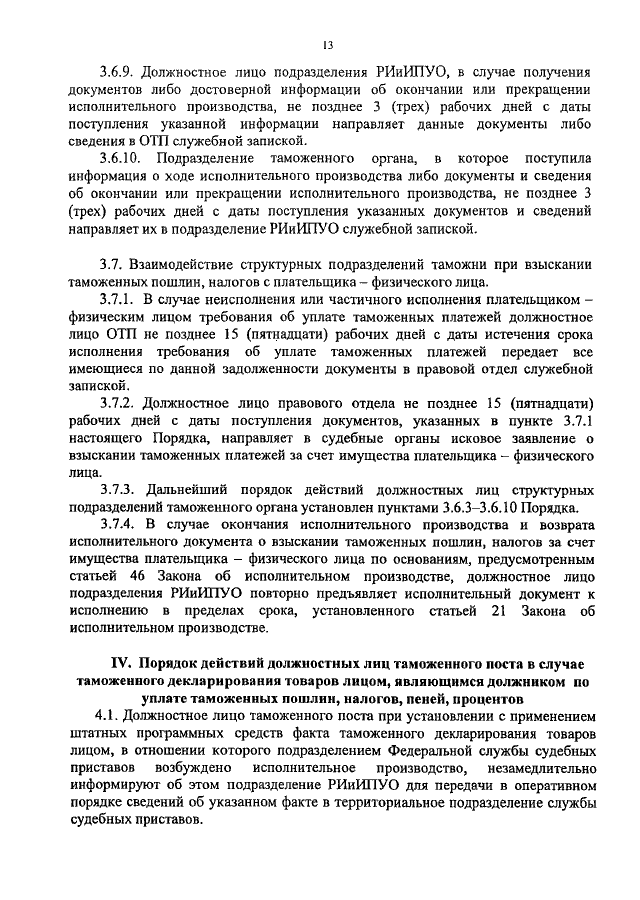 13

3.6.9. Должностное лицо подразделения РИиИПУО, в случае получения документов либо достоверной информации об окончании или прекращении исполнительного производства, не позднее 3 (трех) рабочих дней с даты поступления указанной информации направляет данные документы либо сведения в ОТП служебной запиской.

3.6.10. Подразделение таможенного органа, в которое поступила информация о ходе исполнительного производства либо документы и сведения об окончании или прекращении исполнительного производства, не позднее 3 (трех) рабочих дней с даты поступления указанных документов и сведений направляет их в подразделение РИиИПУО служебной запиской.

3.7. Взаимодействие структурных подразделений таможни при взыскании таможенных пошлин, налогов с плательщика – физического лица.

3.7.1. В случае неисполнения или частичного исполнения плательщиком – физическим лицом требования об уплате таможенных платежей должностное лицо ОТП не позднее 15 (пятнадцати) рабочих дней с даты истечения срока исполнения требования об уплате таможенных платежей передает все имеющиеся по данной задолженности документы в правовой отдел служебной запиской.

3.7.2. Должностное лицо правового отдела не позднее 15 (пятнадцати) рабочих дней с даты поступления документов, указанных в пункте 3.7.1 настоящего Порядка, направляет в судебные органы исковое заявление о взыскании таможенных платежей за счет имущества плательщика – физического лица.

3.7.3. Дальнейший порядок действий должностных лиц структурных подразделений таможенного органа установлен пунктами 3.6.3–3.6.10 Порядка.

3.7.4. В случае окончания исполнительного производства и возврата исполнительного документа о взыскании таможенных пошлин, налогов за счет имущества плательщика – физического лица по основаниям, предусмотренным статьей 46 Закона об исполнительном производстве, должностное лицо подразделения РИиИПУО повторно предъявляет исполнительный документ к исполнению в пределах срока, установленного статьей 21 Закона об исполнительном производстве.

IV. Порядок действий должностных лиц таможенного поста в случае таможенного декларирования товаров лицом, являющимся должником по уплате таможенных пошлин, налогов, пеней, процентов

4.1. Должностное лицо таможенного поста при установлении с применением штатных программных средств факта таможенного декларирования товаров лицом, в отношении которого подразделением Федеральной службы судебных приставов возбуждено исполнительное производство, незамедлительно информируют об этом подразделение РИиИПУО для передачи в оперативном порядке сведений об указанном факте в территориальное подразделение службы судебных приставов.